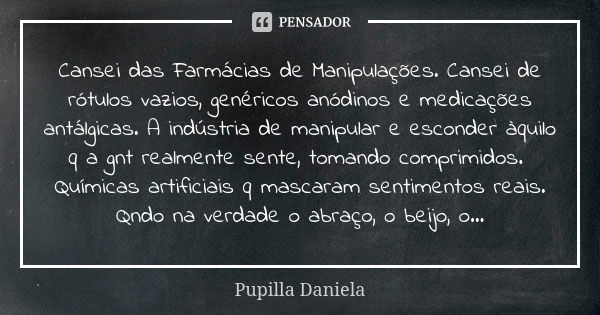 PENSADOR

Cansei das Farmácias de Manipulações. Cansei de rótulos vazios, genéricos anódinos e medicações antálgicas. A indústria de manipular e esconder àquilo q a gnt realmente sente, tomando comprimidos. Químicas artificiais q mascaram sentimentos reais. Qndo na verdade o abraço, o beijo, o...

Pupilla Daniela